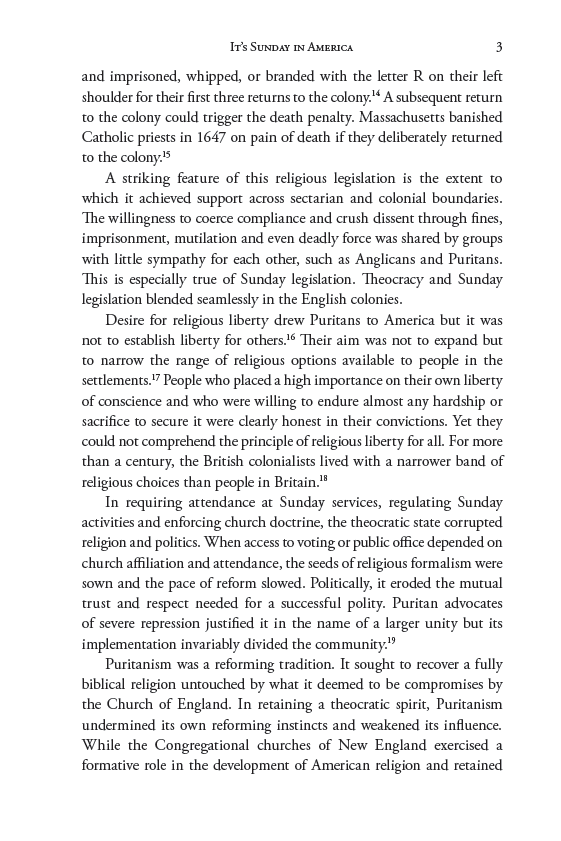 It's Sunday in America 3

and imprisoned, whipped, or branded with the letter R on their left shoulder for their first three returns to the colony.$^{14}$ A subsequent return to the colony could trigger the death penalty. Massachusetts banished Catholic priests in 1647 on pain of death if they deliberately returned to the colony.$^{15}$

A striking feature of this religious legislation is the extent to which it achieved support across sectarian and colonial boundaries. The willingness to coerce compliance and crush dissent through fines, imprisonment, mutilation and even deadly force was shared by groups with little sympathy for each other, such as Anglicans and Puritans. This is especially true of Sunday legislation. Theocracy and Sunday legislation blended seamlessly in the English colonies.

Desire for religious liberty drew Puritans to America but it was not to establish liberty for others.$^{16}$ Their aim was not to expand but to narrow the range of religious options available to people in the settlements.$^{17}$ People who placed a high importance on their own liberty of conscience and who were willing to endure almost any hardship or sacrifice to secure it were clearly honest in their convictions. Yet they could not comprehend the principle of religious liberty for all. For more than a century, the British colonialists lived with a narrower band of religious choices than people in Britain.$^{18}$

In requiring attendance at Sunday services, regulating Sunday activities and enforcing church doctrine, the theocratic state corrupted religion and politics. When access to voting or public office depended on church affiliation and attendance, the seeds of religious formalism were sown and the pace of reform slowed. Politically, it eroded the mutual trust and respect needed for a successful polity. Puritan advocates of severe repression justified it in the name of a larger unity but its implementation invariably divided the community.$^{19}$

Puritanism was a reforming tradition. It sought to recover a fully biblical religion untouched by what it deemed to be compromises by the Church of England. In retaining a theocratic spirit, Puritanism undermined its own reforming instincts and weakened its influence. While the Congregational churches of New England exercised a formative role in the development of American religion and retained